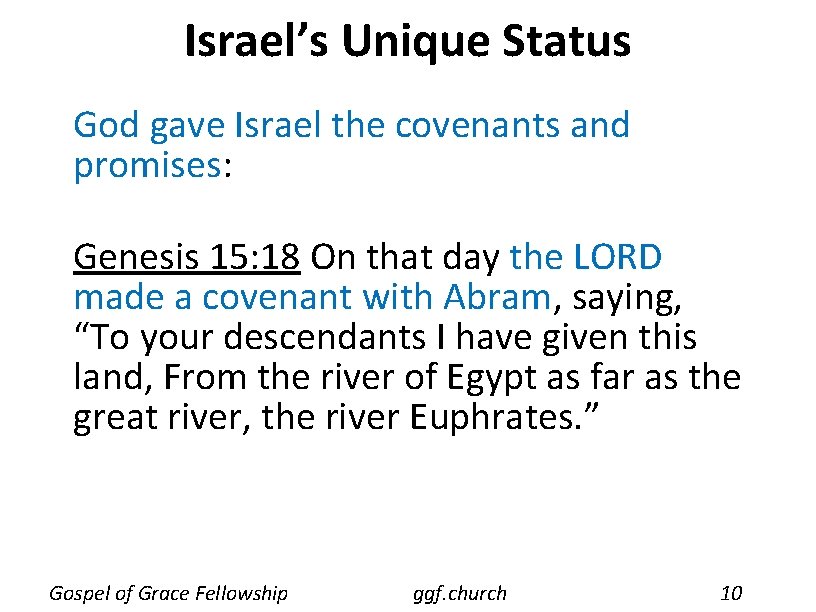 Israel's Unique Status

God gave Israel the covenants and promises:

Genesis 15:18 On that day the LORD made a covenant with Abram, saying, "To your descendants I have given this land, From the river of Egypt as far as the great river, the river Euphrates."

Gospel of Grace Fellowship ggf.church 10